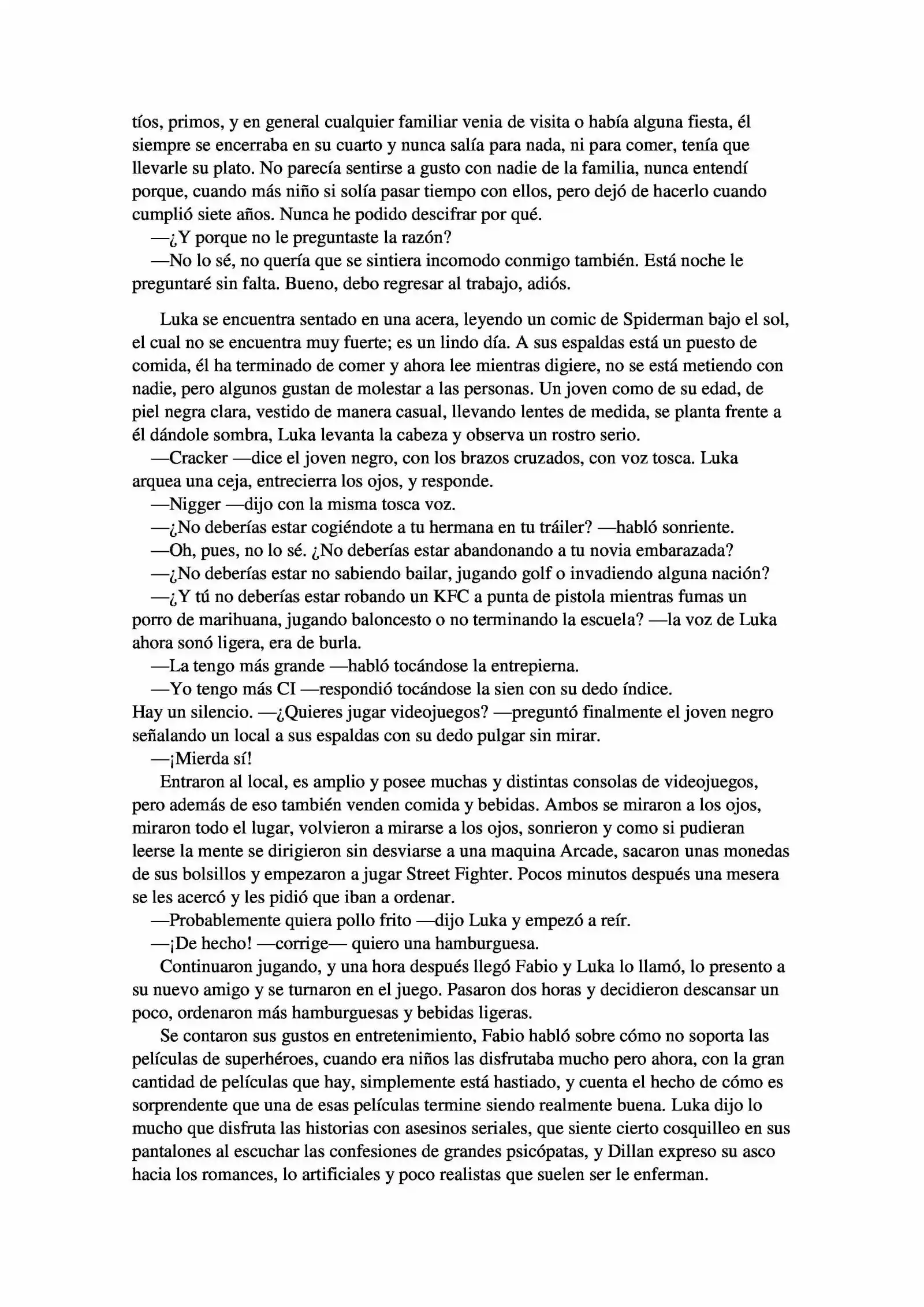 tíos, primos, y en general cualquier familiar venia de visita o había alguna fiesta, él siempre se encerraba en su cuarto y nunca salía para nada, ni para comer, tenía que llevarle su plato. No parecía sentirse a gusto con nadie de la familia, nunca entendí porque, cuando más niño si solía pasar tiempo con ellos, pero dejó de hacerlo cuando cumplió siete años. Nunca he podido descifrar por qué.
—¿Y porque no le preguntaste la razón?
—No lo sé, no quería que se sintiera incomodo conmigo también. Está noche le preguntaré sin falta. Bueno, debo regresar al trabajo, adiós.

Luka se encuentra sentado en una acera, leyendo un comic de Spiderman bajo el sol, el cual no se encuentra muy fuerte; es un lindo día. A sus espaldas está un puesto de comida, él ha terminado de comer y ahora lee mientras digiere, no se está metiendo con nadie, pero algunos gustan de molestar a las personas. Un joven como de su edad, de piel negra clara, vestido de manera casual, llevando lentes de medida, se planta frente a él dándole sombra, Luka levanta la cabeza y observa un rostro serio.
—Cracker —dice el joven negro, con los brazos cruzados, con voz tosca. Luka arquea una ceja, entrecierra los ojos, y responde.
—Nigger —dijo con la misma tosca voz.
—¿No deberías estar cogiéndote a tu hermana en tu tráiler? —habló sonriente.
—Oh, pues, no lo sé. ¿No deberías estar abandonando a tu novia embarazada?
—¿No deberías estar no sabiendo bailar, jugando golf o invadiendo alguna nación?
—¿Y tú no deberías estar robando un KFC a punta de pistola mientras fumas un porro de marihuana, jugando baloncesto o no terminando la escuela? —la voz de Luka ahora sonó ligera, era de burla.
—La tengo más grande —habló tocándose la entrepierna.
—Yo tengo más CI —respondió tocándose la sien con su dedo índice.
Hay un silencio. —¿Quieres jugar videojuegos? —preguntó finalmente el joven negro señalando un local a sus espaldas con su dedo pulgar sin mirar.
—¡Mierda sí!
Entraron al local, es amplio y posee muchas y distintas consolas de videojuegos, pero además de eso también venden comida y bebidas. Ambos se miraron a los ojos, miraron todo el lugar, volvieron a mirarse a los ojos, sonrieron y como si pudieran leerse la mente se dirigieron sin desviarse a una maquina Arcade, sacaron unas monedas de sus bolsillos y empezaron a jugar Street Fighter. Pocos minutos después una mesera se les acercó y les pidió que iban a ordenar.
—Probablemente quiera pollo frito —dijo Luka y empezó a reír.
—¡De hecho! —corrige— quiero una hamburguesa.
Continuaron jugando, y una hora después llegó Fabio y Luka lo llamó, lo presento a su nuevo amigo y se turnaron en el juego. Pasaron dos horas y decidieron descansar un poco, ordenaron más hamburguesas y bebidas ligeras.
Se contaron sus gustos en entretenimiento, Fabio habló sobre cómo no soporta las películas de superhéroes, cuando era niños las disfrutaba mucho pero ahora, con la gran cantidad de películas que hay, simplemente está hastiado, y cuenta el hecho de cómo es sorprendente que una de esas películas termine siendo realmente buena. Luka dijo lo mucho que disfruta las historias con asesinos seriales, que siente cierto cosquilleo en sus pantalones al escuchar las confesiones de grandes psicópatas, y Dillan expreso su asco hacia los romances, lo artificiales y poco realistas que suelen ser le enferman.